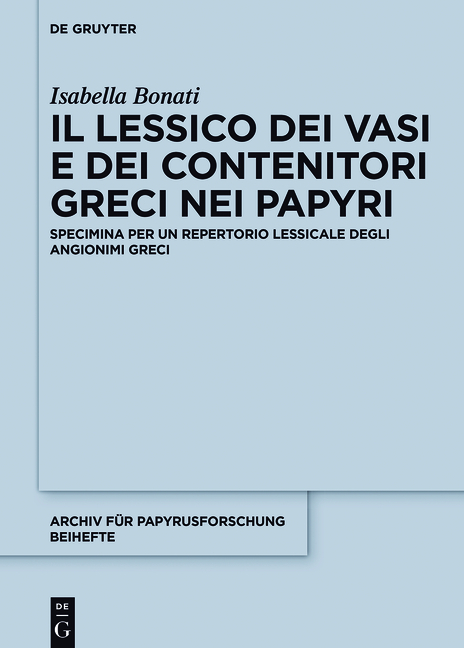 DE GRUYTER

Isabella Bonati

IL LESSICO DEI VASI E DEI CONTENITORI GRECI NEI PAPYRI

SPECIMINA PER UN REPERTORIO LESSICALE DEGLI ANGIONIMI GRECI

ARCHIV FÜR PAPYRUSFORSCHUNG BEIHEFTE

DE G